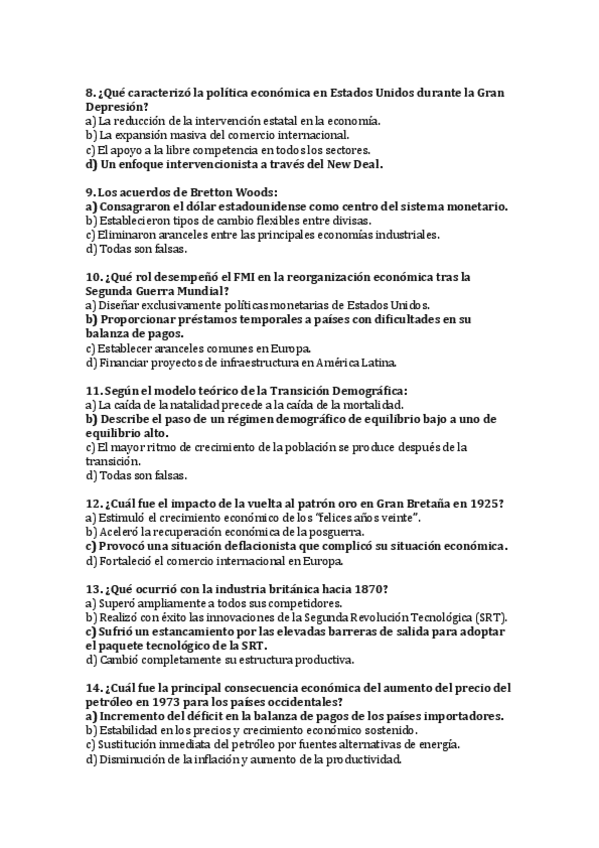 8. ¿Qué caracterizó la política económica en Estados Unidos durante la Gran Depresión?
a) La reducción de la intervención estatal en la economía.
b) La expansión masiva del comercio internacional.
c) El apoyo a la libre competencia en todos los sectores.
d) Un enfoque intervencionista a través del New Deal.

9. Los acuerdos de Bretton Woods:
a) Consagraron el dólar estadounidense como centro del sistema monetario.
b) Establecieron tipos de cambio flexibles entre divisas.
c) Eliminaron aranceles entre las principales economías industriales.
d) Todas son falsas.

10. ¿Qué rol desempeñó el FMI en la reorganización económica tras la Segunda Guerra Mundial?
a) Diseñar exclusivamente políticas monetarias de Estados Unidos.
b) Proporcionar préstamos temporales a países con dificultades en su balanza de pagos.
c) Establecer aranceles comunes en Europa.
d) Financiar proyectos de infraestructura en América Latina.

11. Según el modelo teórico de la Transición Demográfica:
a) La caída de la natalidad precede a la caída de la mortalidad.
b) Describe el paso de un régimen demográfico de equilibrio bajo a uno de equilibrio alto.
c) El mayor ritmo de crecimiento de la población se produce después de la transición.
d) Todas son falsas.

12. ¿Cuál fue el impacto de la vuelta al patrón oro en Gran Bretaña en 1925?
a) Estimuló el crecimiento económico de los "felices años veinte".
b) Aceleró la recuperación económica de la posguerra.
c) Provocó una situación deflacionista que complicó su situación económica.
d) Fortaleció el comercio internacional en Europa.

13. ¿Qué ocurrió con la industria británica hacia 1870?
a) Superó ampliamente a todos sus competidores.
b) Realizó con éxito las innovaciones de la Segunda Revolución Tecnológica (SRT).
c) Sufrió un estancamiento por las elevadas barreras de salida para adoptar el paquete tecnológico de la SRT.
d) Cambió completamente su estructura productiva.

14. ¿Cuál fue la principal consecuencia económica del aumento del precio del petróleo en 1973 para los países occidentales?
a) Incremento del déficit en la balanza de pagos de los países importadores.
b) Estabilidad en los precios y crecimiento económico sostenido.
c) Sustitución inmediata del petróleo por fuentes alternativas de energía.
d) Disminución de la inflación y aumento de la productividad.